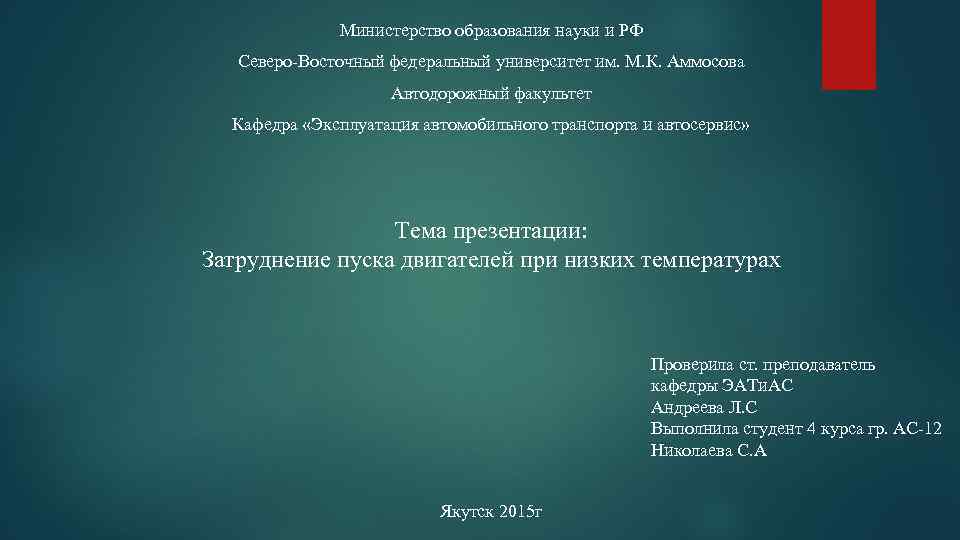 Министерство образования науки и РФ

Северо-Восточный федеральный университет им. М.К. Аммосова

Автодорожный факультет

Кафедра «Эксплуатация автомобильного транспорта и автосервис»

Тема презентации:
Затруднение пуска двигателей при низких температурах

Проверила ст. преподаватель
кафедры ЭАТиАС
Андреева Л.С
Выполнила студент 4 курса гр. АС-12
Николаева С.А

Якутск 2015г